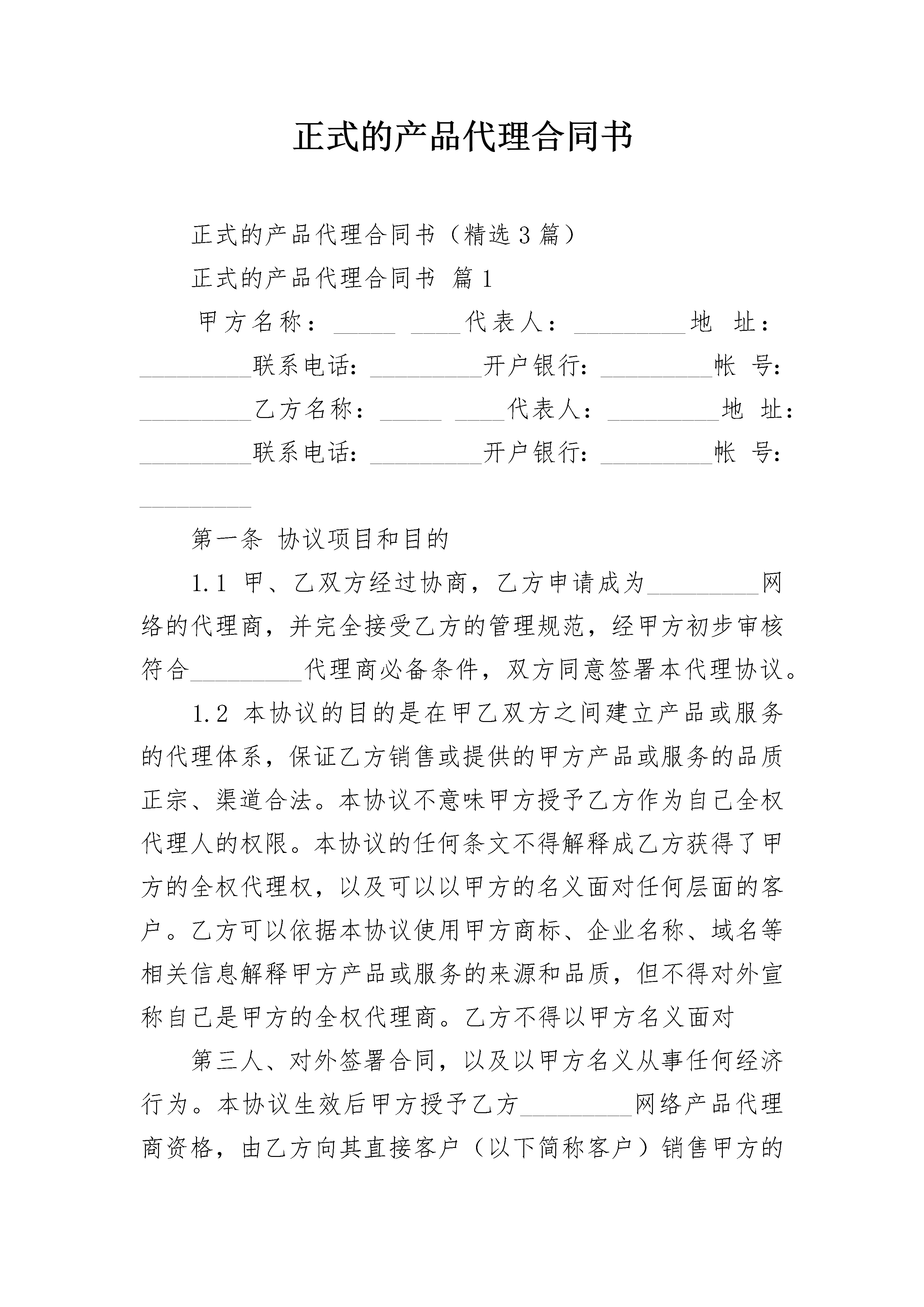 正式的产品代理合同书

正式的产品代理合同书（精选3篇）

正式的产品代理合同书 篇1

甲方名称：_____ ____代表人：_________地 址：_________联系电话：_________开户银行：_________帐 号：_________乙方名称：_____ ____代表人：_________地 址：_________联系电话：_________开户银行：_________帐 号：_________

第一条 协议项目和目的

1.1 甲、乙双方经过协商，乙方申请成为_________网络的代理商，并完全接受乙方的管理规范，经甲方初步审核符合_________代理商必备条件，双方同意签署本代理协议。

1.2 本协议的目的是在甲乙双方之间建立产品或服务的代理体系，保证乙方销售或提供的甲方产品或服务的品质正宗、渠道合法。本协议不意味甲方授予乙方作为自己全权代理人的权限。本协议的任何条文不得解释成乙方获得了甲方的全权代理权，以及可以以甲方的名义面对任何层面的客户。乙方可以依据本协议使用甲方商标、企业名称、域名等相关信息解释甲方产品或服务的来源和品质，但不得对外宣称自己是甲方的全权代理商。乙方不得以甲方名义面对

第三人、对外签署合同，以及以甲方名义从事任何经济行为。本协议生效后甲方授予乙方_________网络产品代理商资格，由乙方向其直接客户（以下简称客户）销售甲方的